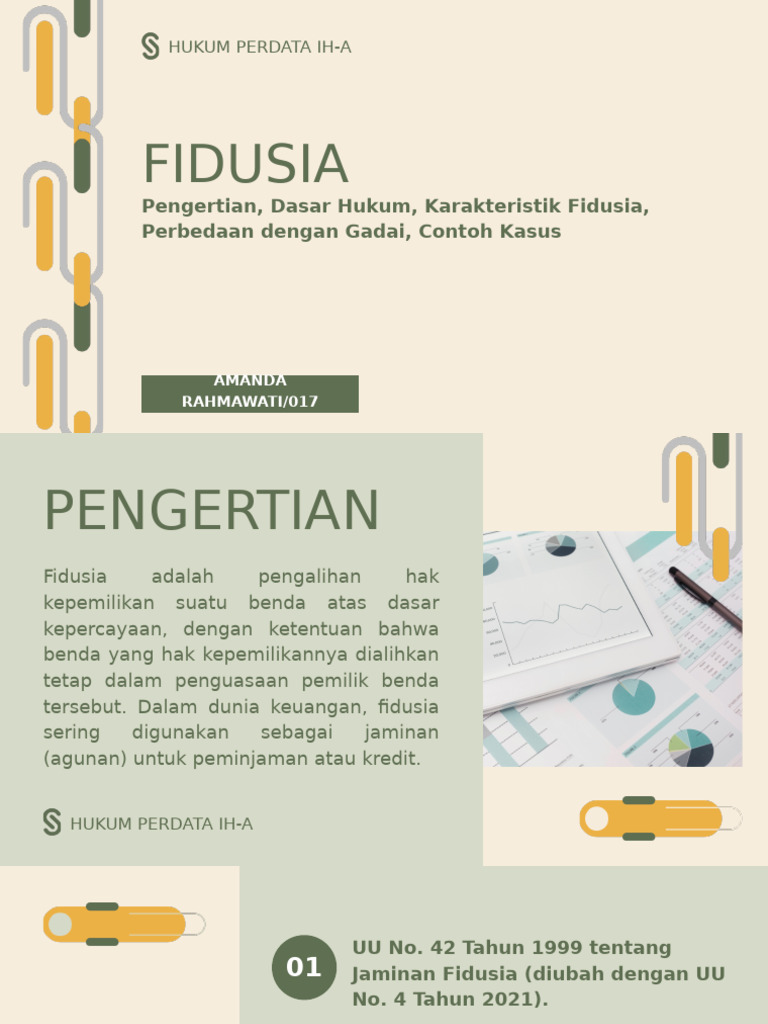 HUKUM PERDATA IH-A

FIDUSIA

Pengertian, Dasar Hukum, Karakteristik Fidusia, Perbedaan dengan Gadai, Contoh Kasus

AMANDA RAHMAWATI/017

PENGERTIAN

Fidusia adalah pengalihan hak kepemilikan suatu benda atas dasar kepercayaan, dengan ketentuan bahwa benda yang hak kepemilikannya dialihkan tetap dalam penguasaan pemilik benda tersebut. Dalam dunia keuangan, fidusia sering digunakan sebagai jaminan (agunan) untuk peminjaman atau kredit.

HUKUM PERDATA IH-A

01

UU No. 42 Tahun 1999 tentang Jaminan Fidusia (diubah dengan UU No. 4 Tahun 2021).